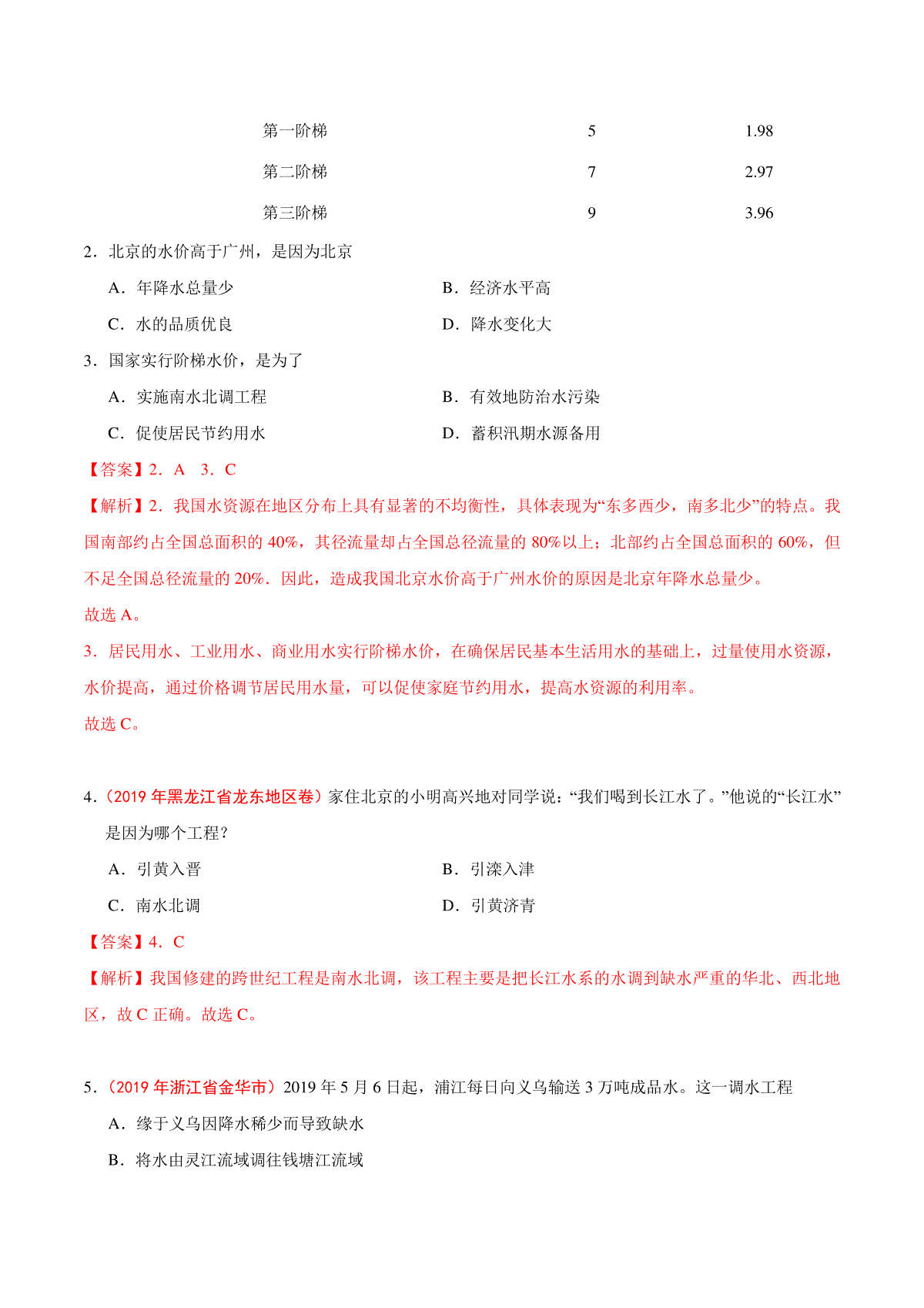 | 第一阶梯 | 5 | 1.98 |
|---|---|---|
| 第二阶梯 | 7 | 2.97 |
| 第三阶梯 | 9 | 3.96 |

2．北京的水价高于广州，是因为北京

A．年降水总量少　　B．经济水平高

C．水的品质优良　　D．降水变化大

3．国家实行阶梯水价，是为了

A．实施南水北调工程　　B．有效地防治水污染

C．促使居民节约用水　　D．蓄积汛期水源备用

【答案】2．A　3．C

【解析】2．我国水资源在地区分布上具有显著的不均衡性，具体表现为“东多西少，南多北少”的特点。我国南部约占全国总面积的 40%，其径流量却占全国总径流量的 80%以上；北部约占全国总面积的 60%，但不足全国总径流量的 20%．因此，造成我国北京水价高于广州水价的原因是北京年降水总量少。

故选 A。

3．居民用水、工业用水、商业用水实行阶梯水价，在确保居民基本生活用水的基础上，过量使用水资源，水价提高，通过价格调节居民用水量，可以促使家庭节约用水，提高水资源的利用率。

故选 C。

4．（2019 年黑龙江省龙东地区卷）家住北京的小明高兴地对同学说：“我们喝到长江水了。”他说的“长江水”是因为哪个工程？

A．引黄入晋　　B．引滦入津

C．南水北调　　D．引黄济青

【答案】4．C

【解析】我国修建的跨世纪工程是南水北调，该工程主要是把长江水系的水调到缺水严重的华北、西北地区，故 C 正确。故选 C。

5．（2019 年浙江省金华市）2019 年 5 月 6 日起，浦江每日向义乌输送 3 万吨成品水。这一调水工程

A．缘于义乌因降水稀少而导致缺水

B．将水由灵江流域调往钱塘江流域